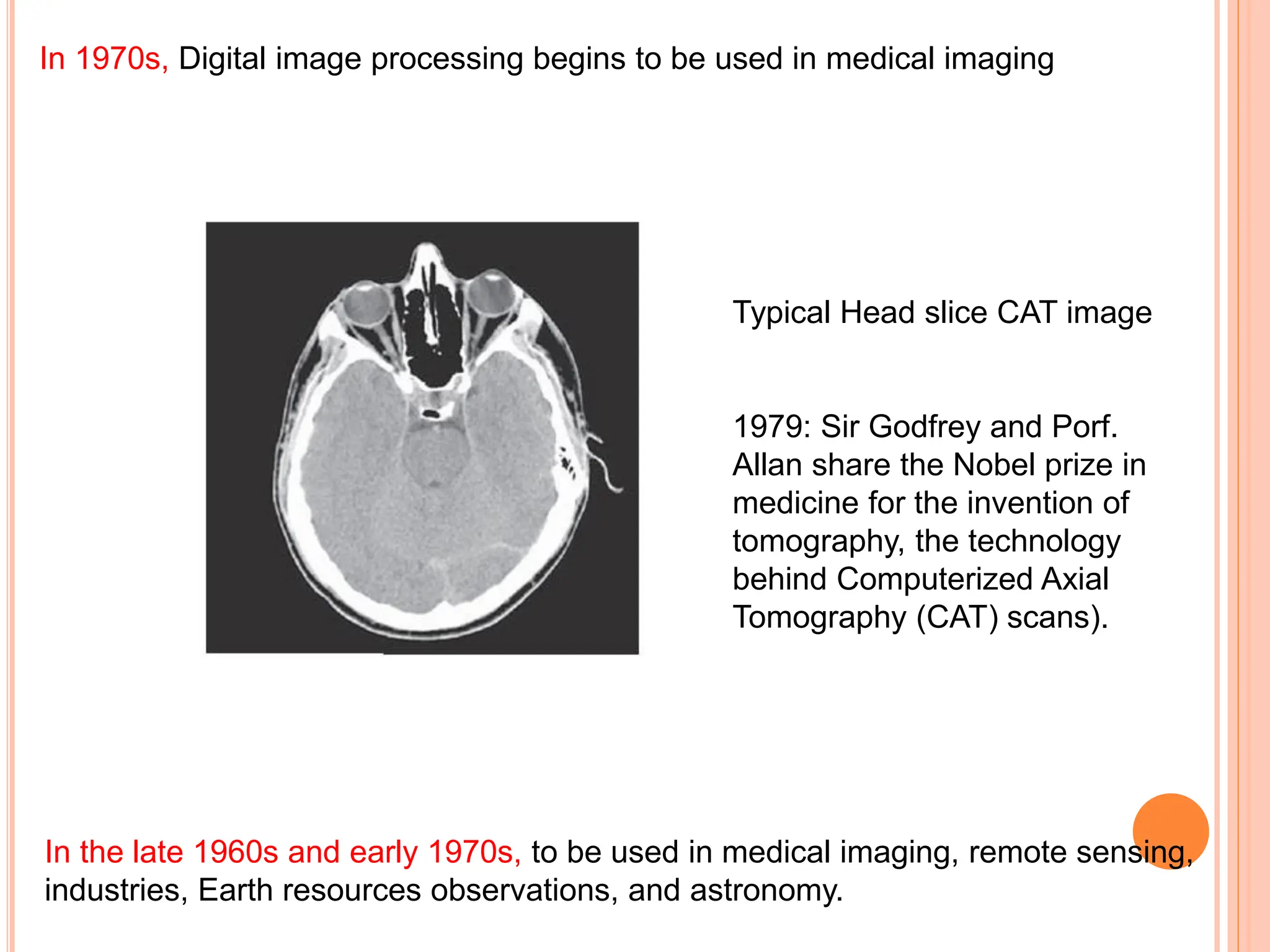 In 1970s, Digital image processing begins to be used in medical imaging

Typical Head slice CAT image

1979: Sir Godfrey and Porf. Allan share the Nobel prize in medicine for the invention of tomography, the technology behind Computerized Axial Tomography (CAT) scans).

In the late 1960s and early 1970s, to be used in medical imaging, remote sensing, industries, Earth resources observations, and astronomy.